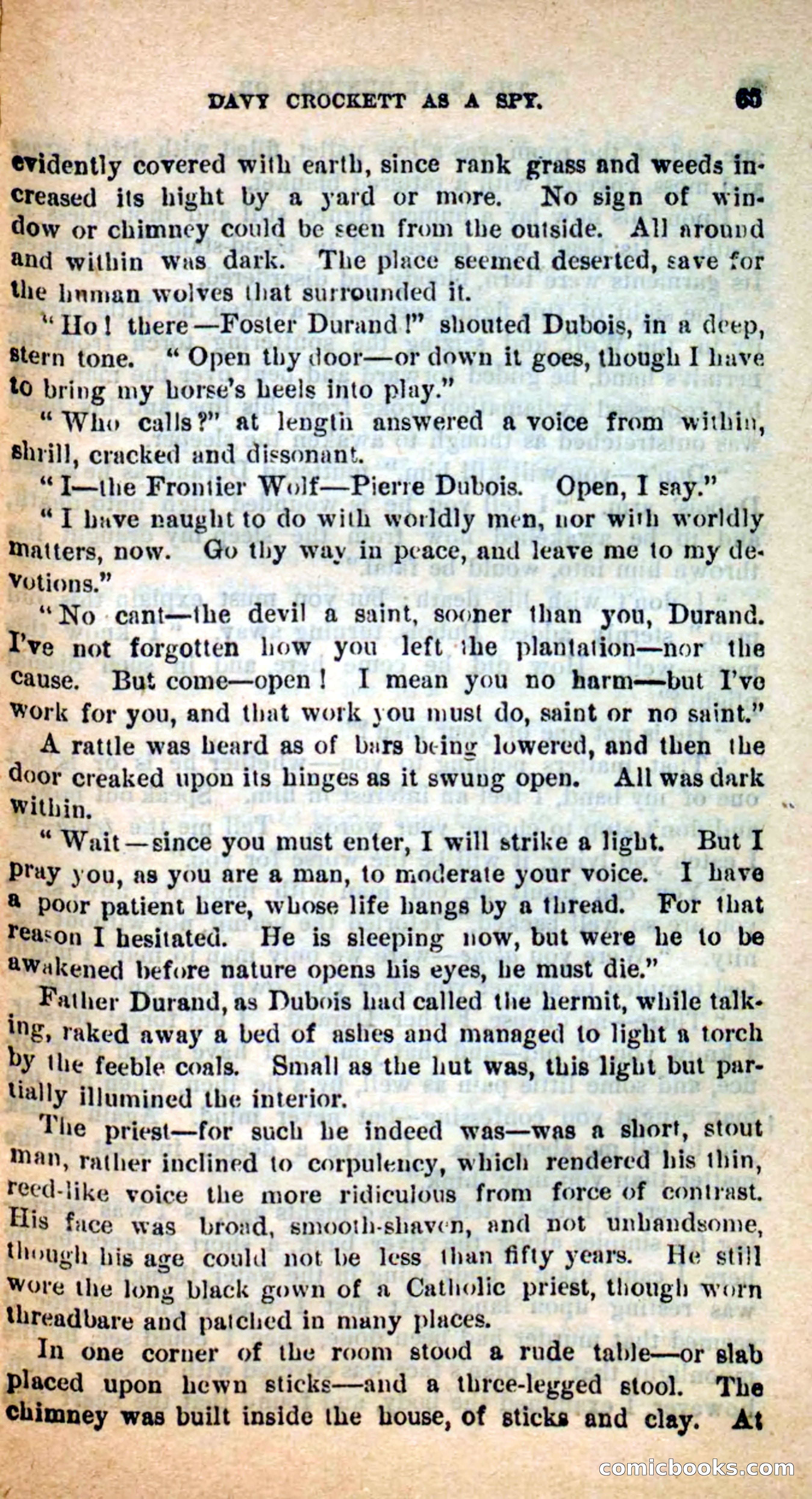 DAVY CROCKETT AS A SPY. 65

evidently covered with earth, since rank grass and weeds increased its hight by a yard or more. No sign of window or chimney could be seen from the outside. All around and within was dark. The place seemed deserted, save for the human wolves that surrounded it.

"Ho! there—Foster Durand!" shouted Dubois, in a deep, stern tone. "Open thy door—or down it goes, though I have to bring my horse's heels into play."

"Who calls?" at length answered a voice from within, shrill, cracked and dissonant.

"I—the Frontier Wolf—Pierre Dubois. Open, I say."

"I have naught to do with worldly men, nor with worldly matters, now. Go thy way in peace, and leave me to my devotions."

"No cant—the devil a saint, sooner than you, Durand. I've not forgotten how you left the plantation—nor the cause. But come—open! I mean you no harm—but I've work for you, and that work you must do, saint or no saint."

A rattle was heard as of bars being lowered, and then the door creaked upon its hinges as it swung open. All was dark within.

"Wait—since you must enter, I will strike a light. But I pray you, as you are a man, to moderate your voice. I have a poor patient here, whose life hangs by a thread. For that reason I hesitated. He is sleeping now, but were he to be awakened before nature opens his eyes, he must die."

Father Durand, as Dubois had called the hermit, while talking, raked away a bed of ashes and managed to light a torch by the feeble coals. Small as the hut was, this light but partially illumined the interior.

The priest—for such he indeed was—was a short, stout man, rather inclined to corpulency, which rendered his thin, reed-like voice the more ridiculous from force of contrast. His face was broad, smooth-shaven, and not unhandsome, though his age could not be less than fifty years. He still wore the long black gown of a Catholic priest, though worn threadbare and patched in many places.

In one corner of the room stood a rude table—or slab placed upon hewn sticks—and a three-legged stool. The chimney was built inside the house, of sticks and clay. At

comicbooks.com